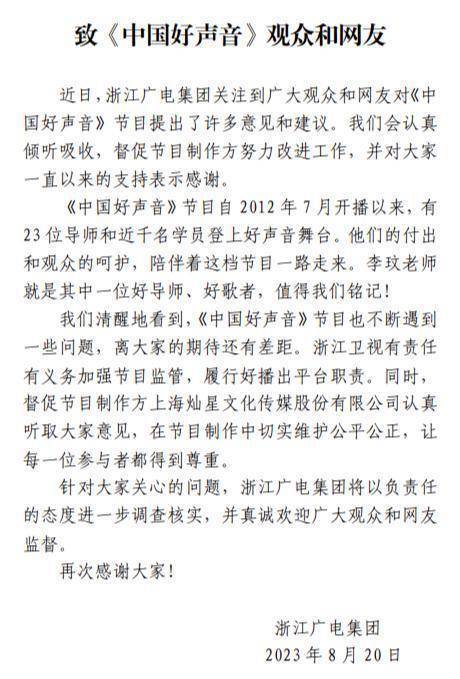 致《中国好声音》观众和网友

近日，浙江广电集团关注到广大观众和网友对《中国好声音》节目提出了许多意见和建议。我们会认真倾听吸收，督促节目制作方努力改进工作，并对大家一直以来的支持表示感谢。

《中国好声音》节目自2012年7月开播以来，有23位导师和近千名学员登上好声音舞台。他们的付出和观众的呵护，陪伴着这档节目一路走来。李玟老师就是其中一位好导师、好歌者，值得我们铭记！

我们清醒地看到，《中国好声音》节目也不断遇到一些问题，离大家的期待还有差距。浙江卫视有责任有义务加强节目监管，履行好播出平台职责。同时，督促节目制作方上海灿星文化传媒股份有限公司认真听取大家意见，在节目制作中切实维护公平公正，让每一位参与者都得到尊重。

针对大家关心的问题，浙江广电集团将以负责任的态度进一步调查核实，并真诚欢迎广大观众和网友监督。

再次感谢大家！

浙江广电集团
2023年8月20日